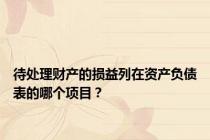 待处理财产的损益列在资产负债表的哪个项目？